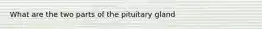 What are the two parts of the pituitary gland